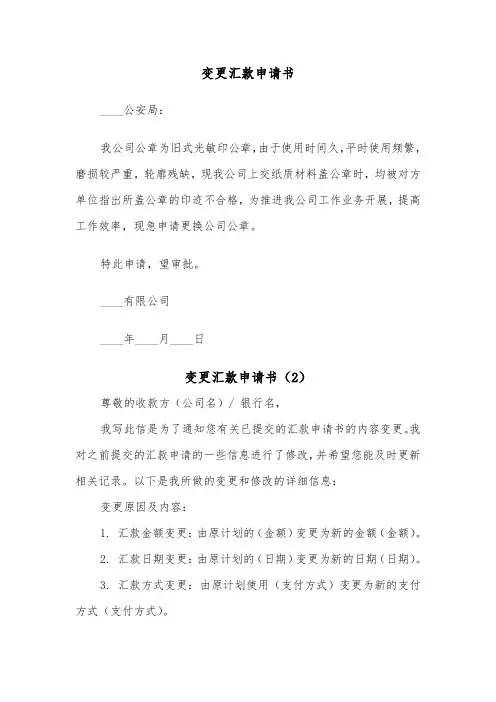 变更汇款申请书

____公安局：

我公司公章为旧式光敏印公章，由于使用时间久，平时使用频繁，磨损较严重，轮廓残缺，现我公司上交纸质材料盖公章时，均被对方单位指出所盖公章的印迹不合格，为推进我公司工作业务开展，提高工作效率，现急申请更换公司公章。

特此申请，望审批。

____有限公司

____年____月____日

变更汇款申请书（2）

尊敬的收款方（公司名）/ 银行名，

我写此信是为了通知您有关已提交的汇款申请书的内容变更。我对之前提交的汇款申请的一些信息进行了修改，并希望您能及时更新相关记录。以下是我所做的变更和修改的详细信息：

变更原因及内容：

1. 汇款金额变更：由原计划的（金额）变更为新的金额（金额）。

2. 汇款日期变更：由原计划的（日期）变更为新的日期（日期）。

3. 汇款方式变更：由原计划使用（支付方式）变更为新的支付方式（支付方式）。